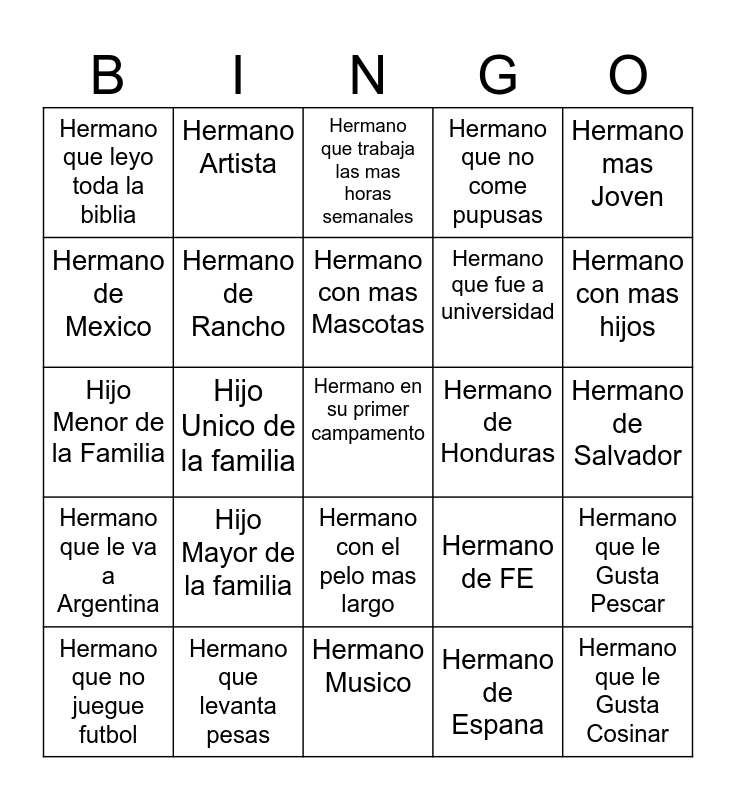 | B | I | N | G | O |
|---|---|---|---|---|
| Hermano que leyo toda la biblia | Hermano Artista | Hermano que trabaja las mas horas semanales | Hermano que no come pupusas | Hermano mas Joven |
| Hermano de Mexico | Hermano de Rancho | Hermano con mas Mascotas | Hermano que fue a universidad | Hermano con mas hijos |
| Hijo Menor de la Familia | Hijo Unico de la familia | Hermano en su primer campamento | Hermano de Honduras | Hermano de Salvador |
| Hermano que le va a Argentina | Hijo Mayor de la familia | Hermano con el pelo mas largo | Hermano de FE | Hermano que le Gusta Pescar |
| Hermano que no juegue futbol | Hermano que levanta pesas | Hermano Musico | Hermano de Espana | Hermano que le Gusta Cosinar |